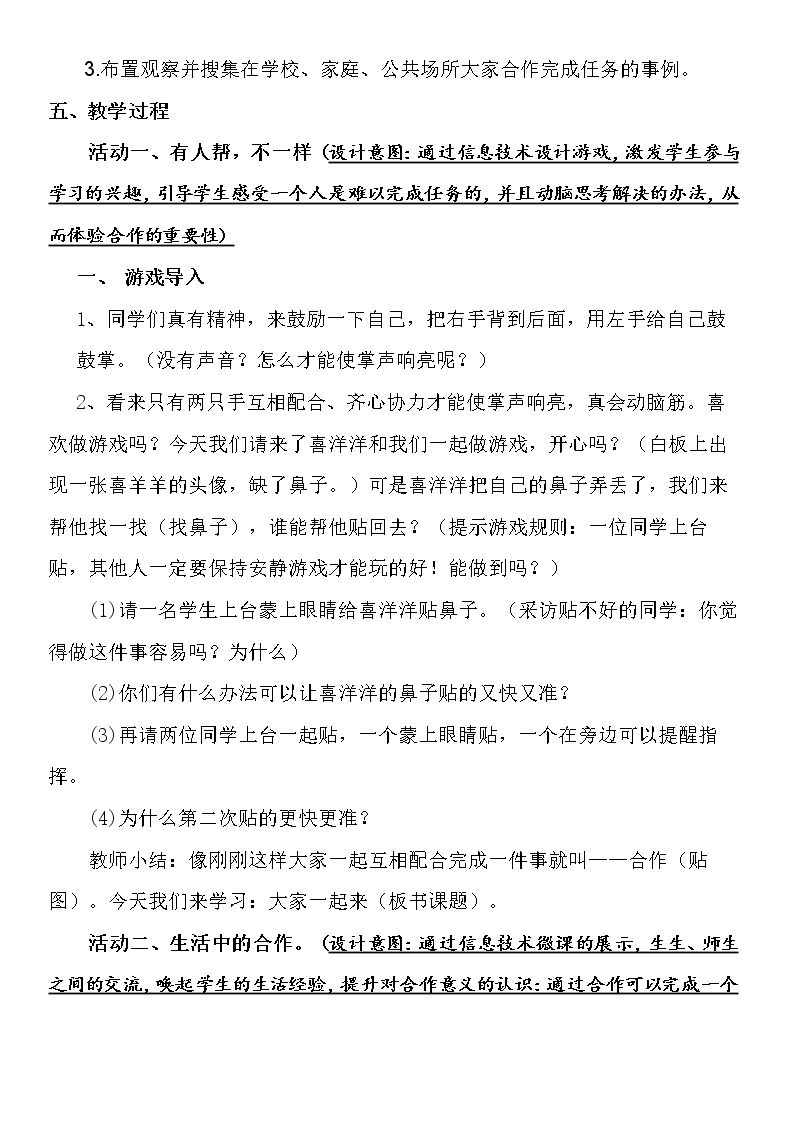 3.布置观察并搜集在学校、家庭、公共场所大家合作完成任务的事例。

五、教学过程

活动一、有人帮，不一样（设计意图:通过信息技术设计游戏,激发学生参与学习的兴趣,引导学生感受一个人是难以完成任务的,并且动脑思考解决的办法,从而体验合作的重要性）

一、 游戏导入

1、同学们真有精神，来鼓励一下自己，把右手背到后面，用左手给自己鼓鼓掌。（没有声音？怎么才能使掌声响亮呢？）

2、看来只有两只手互相配合、齐心协力才能使掌声响亮，真会动脑筋。喜欢做游戏吗？今天我们请来了喜洋洋和我们一起做游戏，开心吗？（白板上出现一张喜羊羊的头像，缺了鼻子。）可是喜洋洋把自己的鼻子弄丢了，我们来帮他找一找（找鼻子），谁能帮他贴回去？（提示游戏规则：一位同学上台贴，其他人一定要保持安静游戏才能玩的好！能做到吗？）

(1)请一名学生上台蒙上眼睛给喜洋洋贴鼻子。（采访贴不好的同学：你觉得做这件事容易吗？为什么）

(2)你们有什么办法可以让喜洋洋的鼻子贴的又快又准？

(3)再请两位同学上台一起贴，一个蒙上眼睛贴，一个在旁边可以提醒指挥。

(4)为什么第二次贴的更快更准？

教师小结：像刚刚这样大家一起互相配合完成一件事就叫——合作（贴图）。今天我们来学习：大家一起来（板书课题）。

活动二、生活中的合作。（设计意图:通过信息技术微课的展示,生生、师生之间的交流,唤起学生的生活经验,提升对合作意义的认识:通过合作可以完成一个